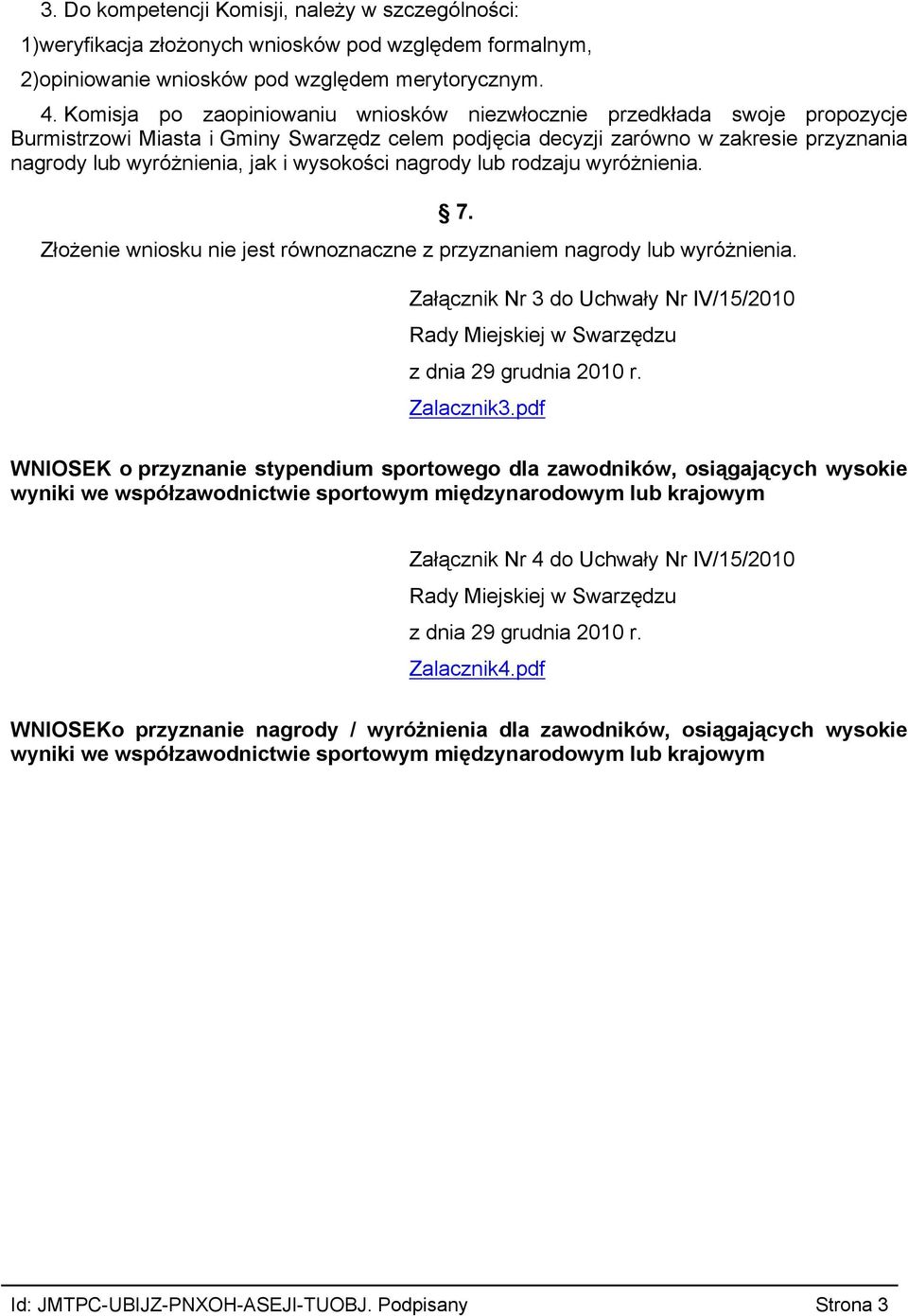 3. Do kompetencji Komisji, należy w szczególności:

1)weryfikacja złożonych wniosków pod względem formalnym,

2)opiniowanie wniosków pod względem merytorycznym.

4. Komisja po zaopiniowaniu wniosków niezwłocznie przedkłada swoje propozycje Burmistrzowi Miasta i Gminy Swarzędz celem podjęcia decyzji zarówno w zakresie przyznania nagrody lub wyróżnienia, jak i wysokości nagrody lub rodzaju wyróżnienia.

§ 7.

Złożenie wniosku nie jest równoznaczne z przyznaniem nagrody lub wyróżnienia.

Załącznik Nr 3 do Uchwały Nr IV/15/2010

Rady Miejskiej w Swarzędzu

z dnia 29 grudnia 2010 r.

Zalacznik3.pdf

WNIOSEK o przyznanie stypendium sportowego dla zawodników, osiągających wysokie wyniki we współzawodnictwie sportowym międzynarodowym lub krajowym

Załącznik Nr 4 do Uchwały Nr IV/15/2010

Rady Miejskiej w Swarzędzu

z dnia 29 grudnia 2010 r.

Zalacznik4.pdf

WNIOSEKo przyznanie nagrody / wyróżnienia dla zawodników, osiągających wysokie wyniki we współzawodnictwie sportowym międzynarodowym lub krajowym

Id: JMTPC-UBIJZ-PNXOH-ASEJI-TUOBJ. Podpisany Strona 3